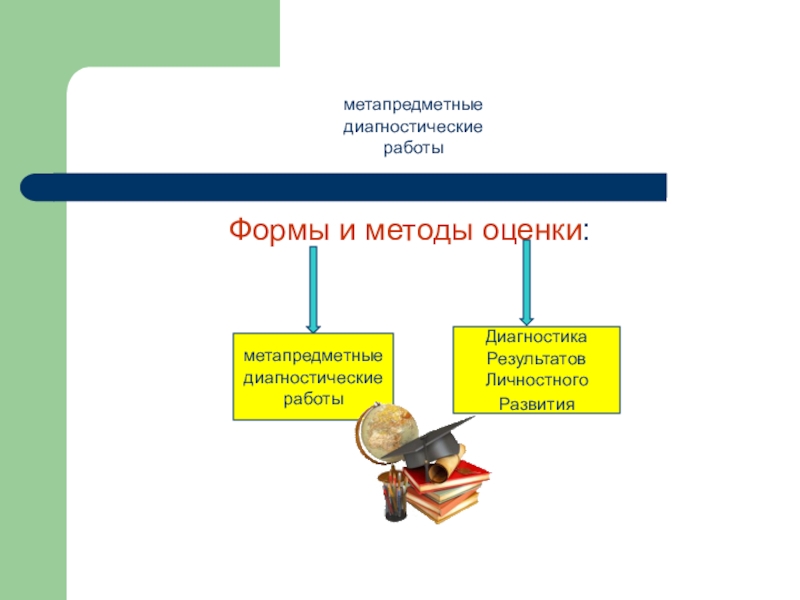 метапредметные диагностические работы

Формы и методы оценки:

метапредметные диагностические работы

Диагностика Результатов Личностного Развития